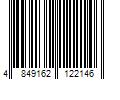 4 849162 122146